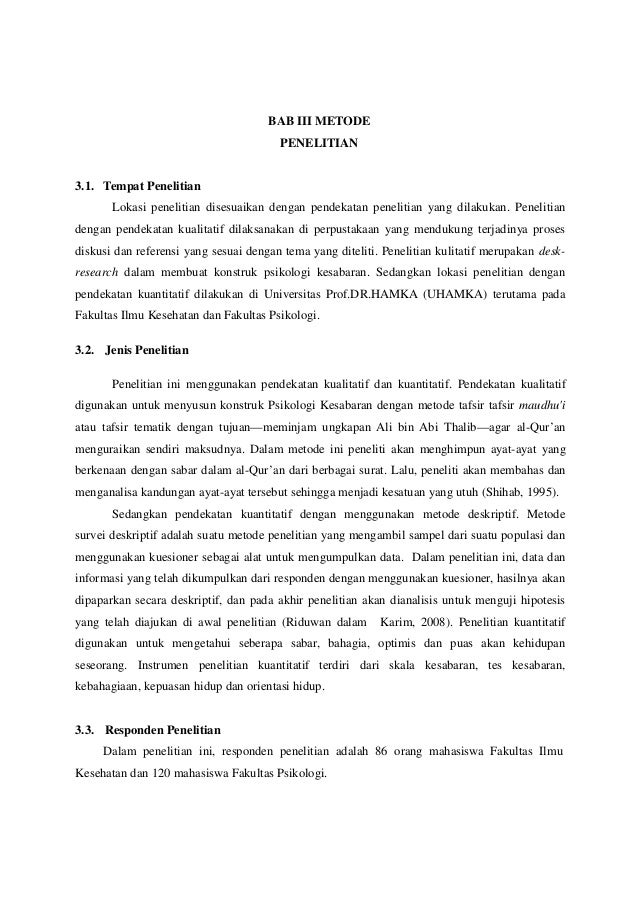 BAB III METODE
PENELITIAN

3.1. Tempat Penelitian

Lokasi penelitian disesuaikan dengan pendekatan penelitian yang dilakukan. Penelitian dengan pendekatan kualitatif dilaksanakan di perpustakaan yang mendukung terjadinya proses diskusi dan referensi yang sesuai dengan tema yang diteliti. Penelitian kulitatif merupakan desk-research dalam membuat konstruk psikologi kesabaran. Sedangkan lokasi penelitian dengan pendekatan kuantitatif dilakukan di Universitas Prof.DR.HAMKA (UHAMKA) terutama pada Fakultas Ilmu Kesehatan dan Fakultas Psikologi.

3.2. Jenis Penelitian

Penelitian ini menggunakan pendekatan kualitatif dan kuantitatif. Pendekatan kualitatif digunakan untuk menyusun konstruk Psikologi Kesabaran dengan metode tafsir tafsir maudhu'i atau tafsir tematik dengan tujuan—meminjam ungkapan Ali bin Abi Thalib—agar al-Qur'an menguraikan sendiri maksudnya. Dalam metode ini peneliti akan menghimpun ayat-ayat yang berkenaan dengan sabar dalam al-Qur'an dari berbagai surat. Lalu, peneliti akan membahas dan menganalisa kandungan ayat-ayat tersebut sehingga menjadi kesatuan yang utuh (Shihab, 1995).

Sedangkan pendekatan kuantitatif dengan menggunakan metode deskriptif. Metode survei deskriptif adalah suatu metode penelitian yang mengambil sampel dari suatu populasi dan menggunakan kuesioner sebagai alat untuk mengumpulkan data. Dalam penelitian ini, data dan informasi yang telah dikumpulkan dari responden dengan menggunakan kuesioner, hasilnya akan dipaparkan secara deskriptif, dan pada akhir penelitian akan dianalisis untuk menguji hipotesis yang telah diajukan di awal penelitian (Riduwan dalam Karim, 2008). Penelitian kuantitatif digunakan untuk mengetahui seberapa sabar, bahagia, optimis dan puas akan kehidupan seseorang. Instrumen penelitian kuantitatif terdiri dari skala kesabaran, tes kesabaran, kebahagiaan, kepuasan hidup dan orientasi hidup.

3.3. Responden Penelitian

Dalam penelitian ini, responden penelitian adalah 86 orang mahasiswa Fakultas Ilmu Kesehatan dan 120 mahasiswa Fakultas Psikologi.